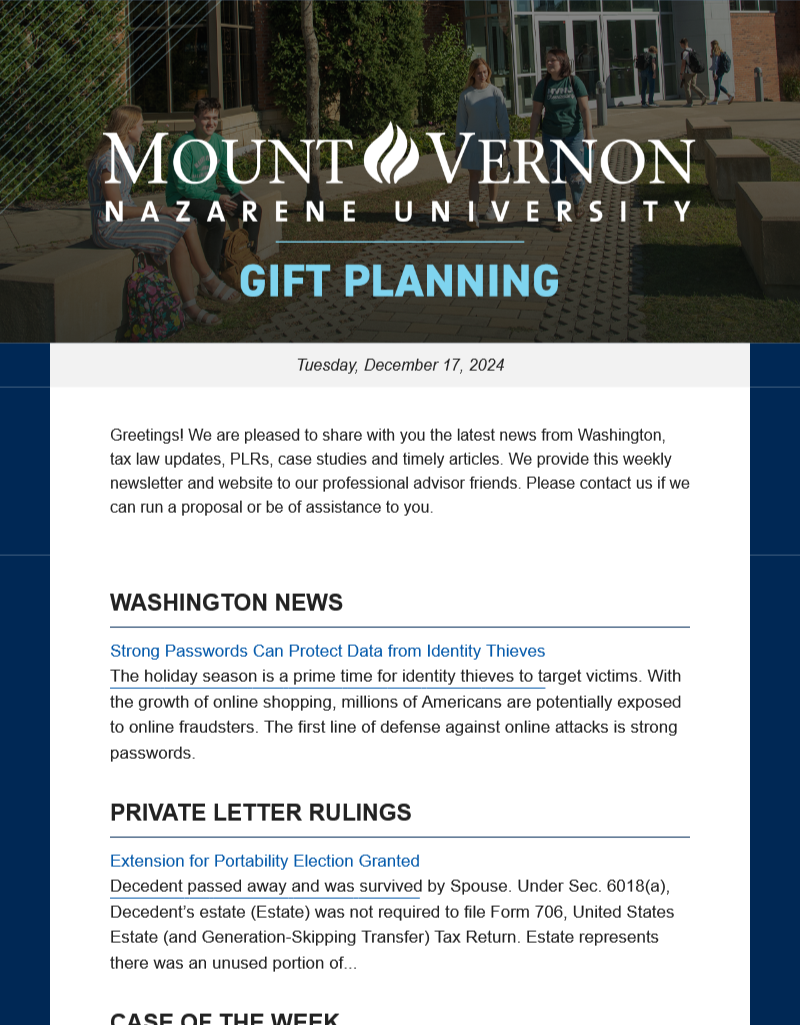 MOUNT VERNON
NAZARENE UNIVERSITY
GIFT PLANNING

Tuesday, December 17, 2024

Greetings! We are pleased to share with you the latest news from Washington, tax law updates, PLRs, case studies and timely articles. We provide this weekly newsletter and website to our professional advisor friends. Please contact us if we can run a proposal or be of assistance to you.

WASHINGTON NEWS

Strong Passwords Can Protect Data from Identity Thieves
The holiday season is a prime time for identity thieves to target victims. With the growth of online shopping, millions of Americans are potentially exposed to online fraudsters. The first line of defense against online attacks is strong passwords.

PRIVATE LETTER RULINGS

Extension for Portability Election Granted
Decedent passed away and was survived by Spouse. Under Sec. 6018(a), Decedent's estate (Estate) was not required to file Form 706, United States Estate (and Generation-Skipping Transfer) Tax Return. Estate represents there was an unused portion of...

CASE OF THE WEEK